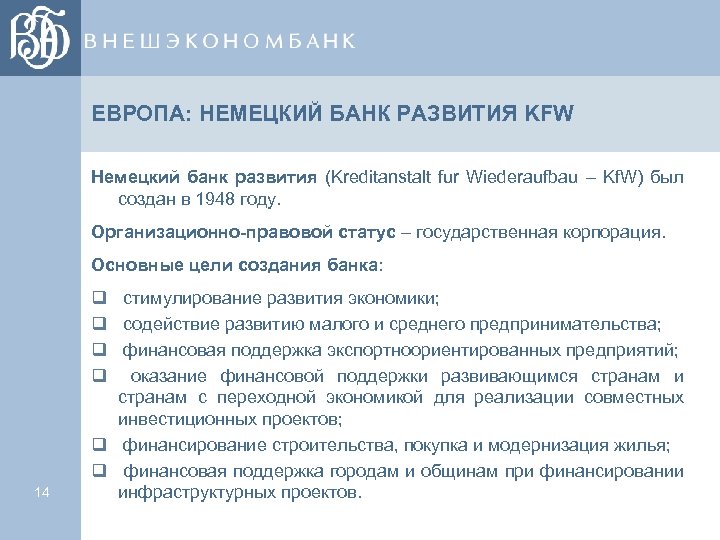 ВЭБ

ВНЕШЭКОНОМБАНК

ЕВРОПА: НЕМЕЦКИЙ БАНК РАЗВИТИЯ KFW

Немецкий банк развития (Kreditanstalt fur Wiederaufbau – KfW) был создан в 1948 году.

Организационно-правовой статус – государственная корпорация.

Основные цели создания банка:

❑ стимулирование развития экономики;
❑ содействие развитию малого и среднего предпринимательства;
❑ финансовая поддержка экспортноориентированных предприятий;
❑ оказание финансовой поддержки развивающимся странам и странам с переходной экономикой для реализации совместных инвестиционных проектов;
❑ финансирование строительства, покупка и модернизация жилья;
❑ финансовая поддержка городам и общинам при финансировании инфраструктурных проектов.

14